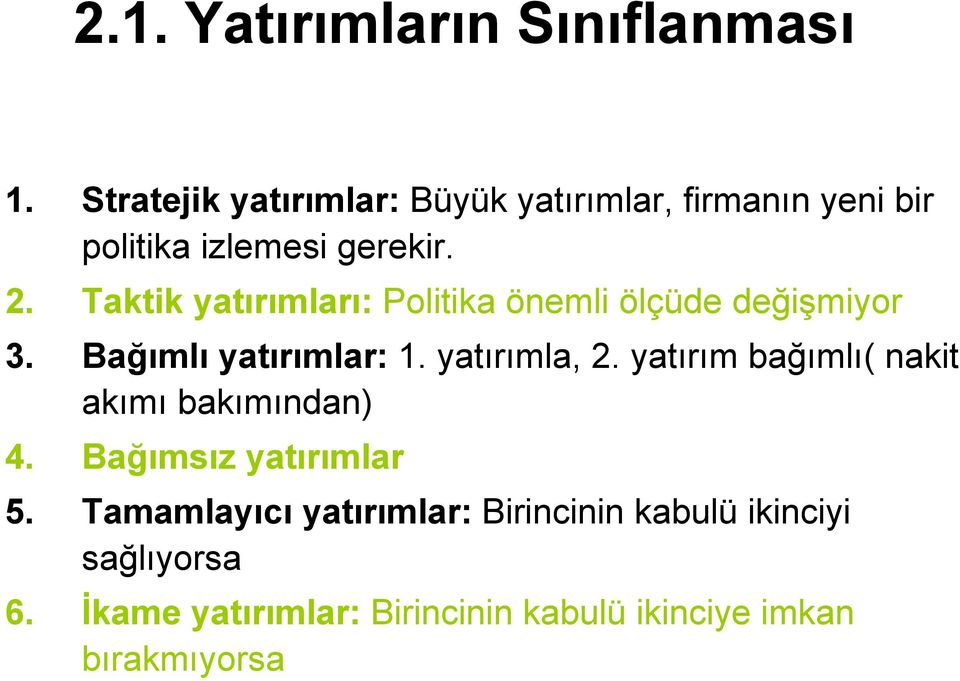 2.1. Yatırımların Sınıflanması

1. Stratejik yatırımlar: Büyük yatırımlar, firmanın yeni bir politika izlemesi gerekir.

2. Taktik yatırımları: Politika önemli ölçüde değişmiyor

3. Bağımlı yatırımlar: 1. yatırımla, 2. yatırım bağımlı( nakit akımı bakımından)

4. Bağımsız yatırımlar

5. Tamamlayıcı yatırımlar: Birincinin kabulü ikinciyi sağlıyorsa

6. İkame yatırımlar: Birincinin kabulü ikinciye imkan bırakmıyorsa